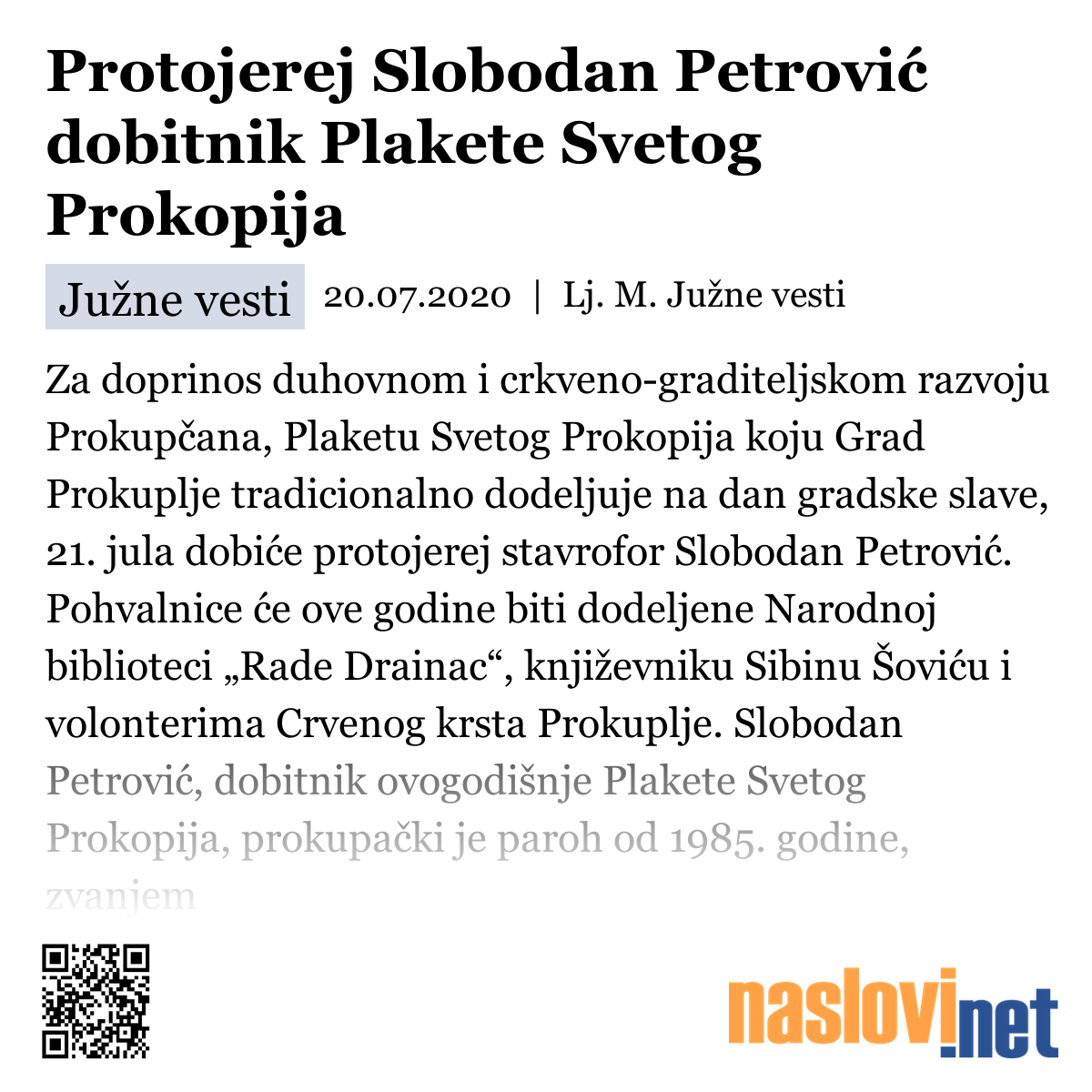 Protojerej Slobodan Petrović dobitnik Plakete Svetog Prokopija

Južne vesti 20.07.2020 | Lj. M. Južne vesti

Za doprinos duhovnom i crkveno-graditeljskom razvoju Prokupčana, Plaketu Svetog Prokopija koju Grad Prokuplje tradicionalno dodeljuje na dan gradske slave, 21. jula dobiće protojerej stavrofor Slobodan Petrović. Pohvalnice će ove godine biti dodeljene Narodnoj biblioteci „Rade Drainac“, književniku Sibinu Šoviću i volonterima Crvenog krsta Prokuplje. Slobodan Petrović, dobitnik ovogodišnje Plakete Svetog Prokopija, prokupački je paroh od 1985. godine, zvanjem

naslovi.net